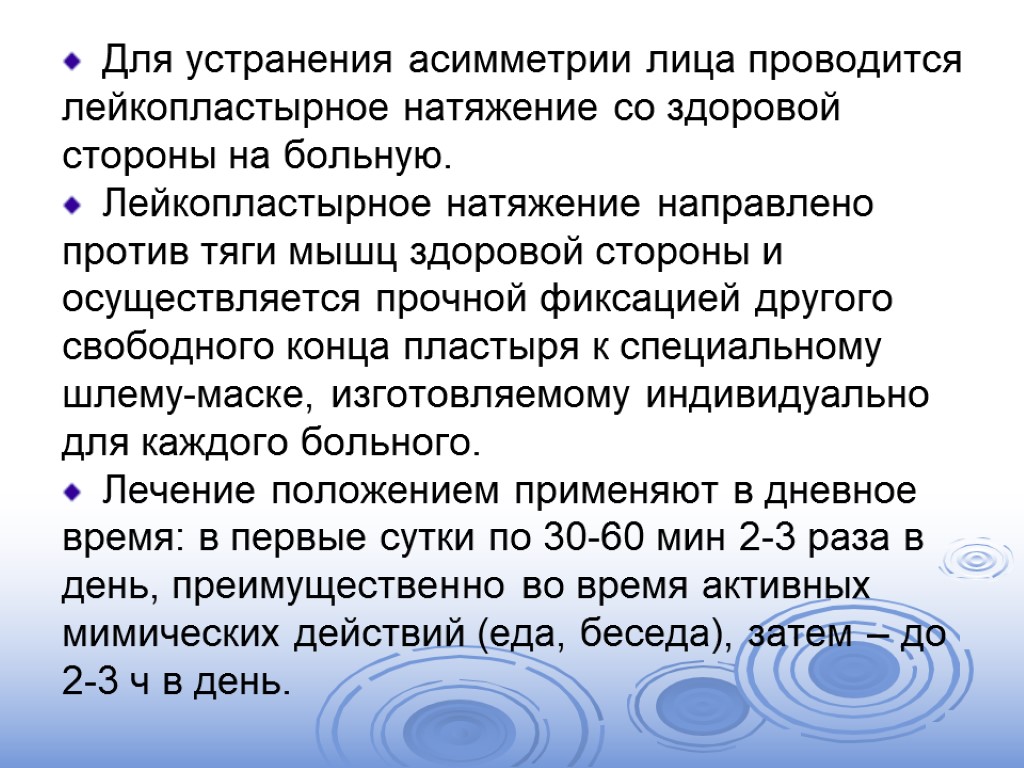 • Для устранения асимметрии лица проводится лейкопластырное натяжение со здоровой стороны на больную.

• Лейкопластырное натяжение направлено против тяги мышц здоровой стороны и осуществляется прочной фиксацией другого свободного конца пластыря к специальному шлему-маске, изготовляемому индивидуально для каждого больного.

• Лечение положением применяют в дневное время: в первые сутки по 30-60 мин 2-3 раза в день, преимущественно во время активных мимических действий (еда, беседа), затем – до 2-3 ч в день.